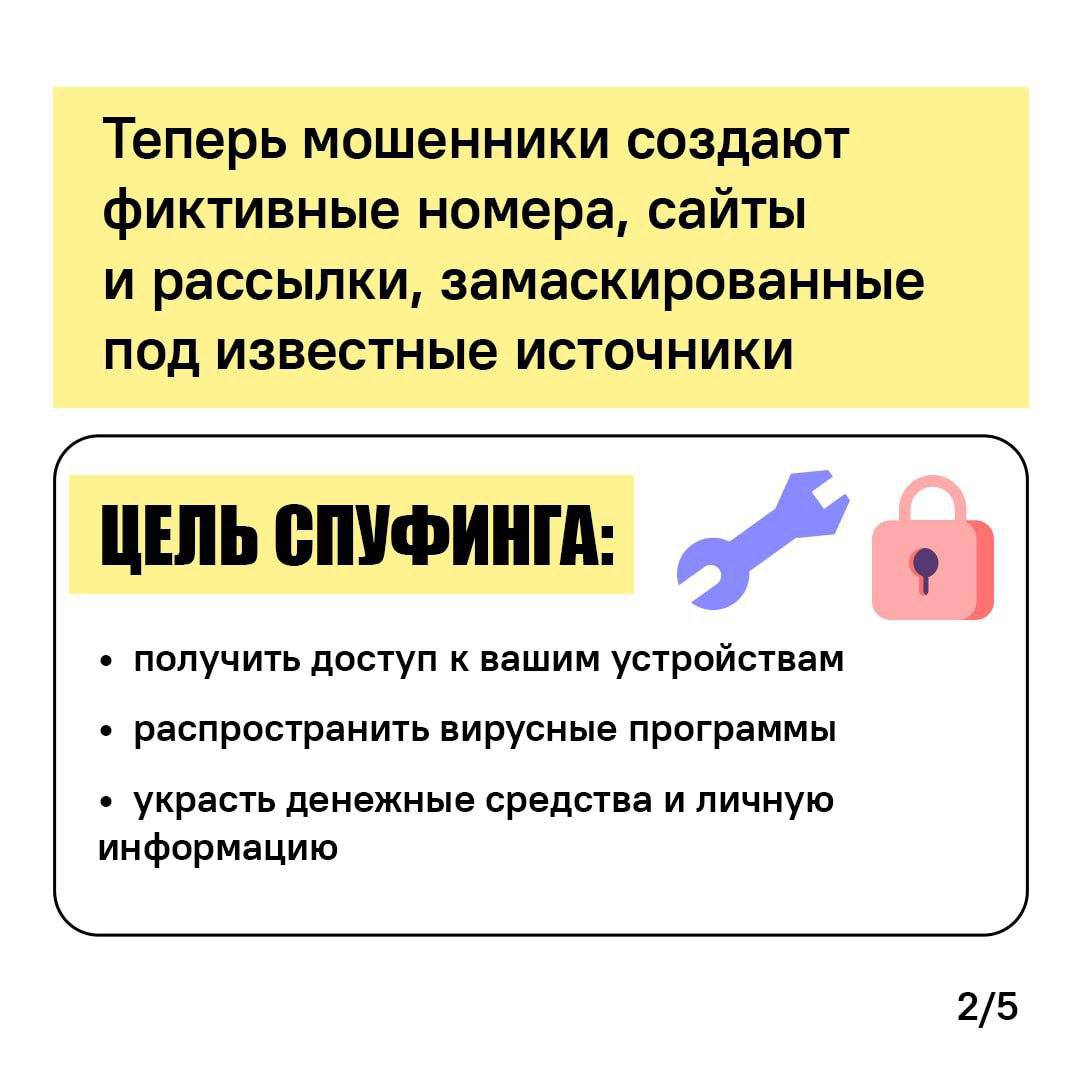 Теперь мошенники создают фиктивные номера, сайты и рассылки, замаскированные под известные источники

ЦЕЛЬ СПУФИНГА:

• получить доступ к вашим устройствам
• распространить вирусные программы
• украсть денежные средства и личную информацию

2/5